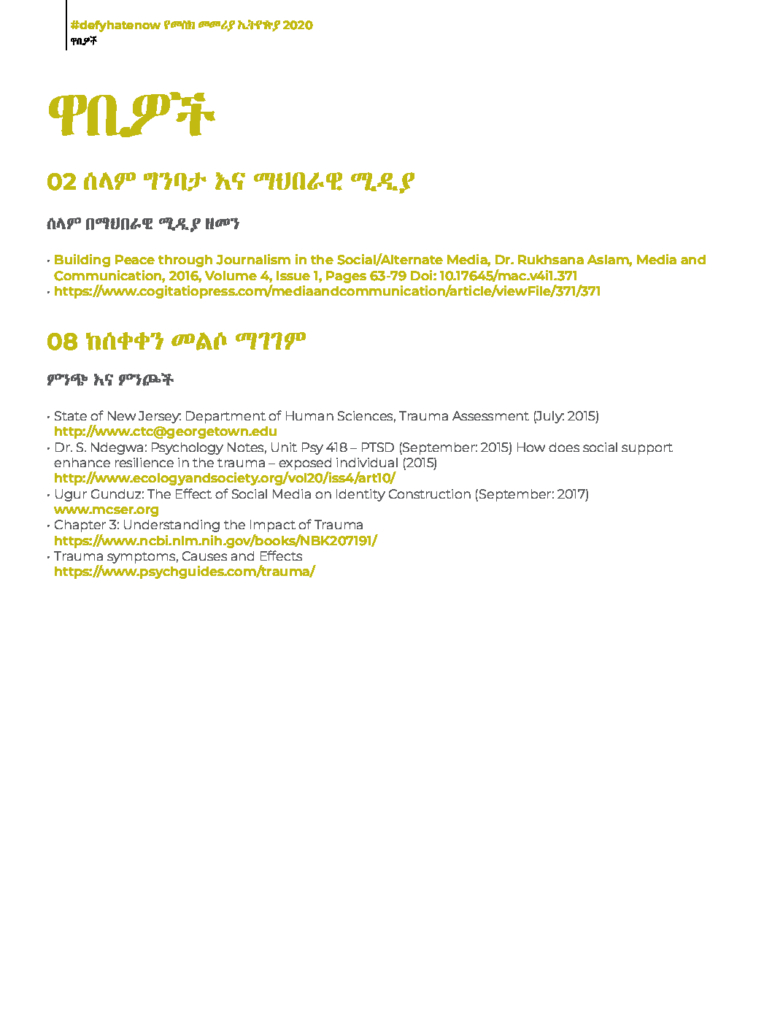 #defyhatenow የመስክ መመሪያ ኢትዮጵያ 2020
ዋቢዎች

ዋቢዎች

02 ሰላም ግንባታ እና ማህበራዊ ሚዲያ

ሰላም በማህበራዊ ሚዲያ ዘመን

• Building Peace through Journalism in the Social/Alternate Media, Dr. Rukhsana Aslam, Media and Communication, 2016, Volume 4, Issue 1, Pages 63-79 Doi: 10.17645/mac.v4i1.371
• https://www.cogitatiopress.com/mediaandcommunication/article/viewFile/371/371

08 ከሰቀቀን መልሶ ማገገም

ምንጭ እና ምንጮች

• State of New Jersey: Department of Human Sciences, Trauma Assessment (July: 2015) http://www.ctc@georgetown.edu
• Dr. S. Ndegwa: Psychology Notes, Unit Psy 418 – PTSD (September: 2015) How does social support enhance resilience in the trauma – exposed individual (2015) http://www.ecologyandsociety.org/vol20/iss4/art10/
• Ugur Gunduz: The Effect of Social Media on Identity Construction (September: 2017) www.mcser.org
• Chapter 3: Understanding the Impact of Trauma https://www.ncbi.nlm.nih.gov/books/NBK207191/
• Trauma symptoms, Causes and Effects https://www.psychguides.com/trauma/